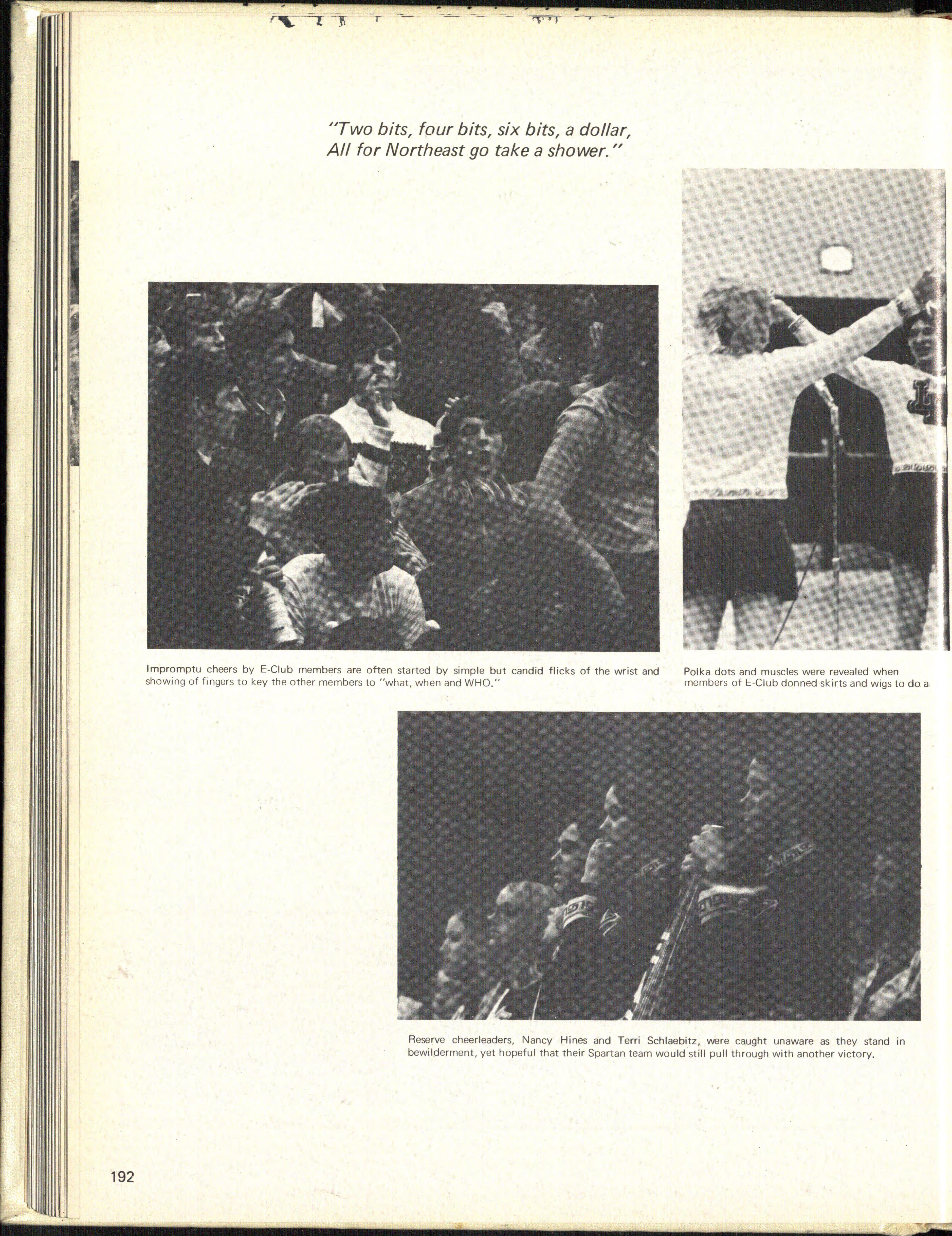 "Two bits, four bits, six bits, a dollar,
All for Northeast go take a shower."

Impromptu cheers by E-Club members are often started by simple but candid flicks of the wrist and showing of fingers to key the other members to "what, when and WHO."

Polka dots and muscles were revealed when members of E-Club donned skirts and wigs to do a

Reserve cheerleaders, Nancy Hines and Terri Schlaebitz, were caught unaware as they stand in bewilderment, yet hopeful that their Spartan team would still pull through with another victory.

192